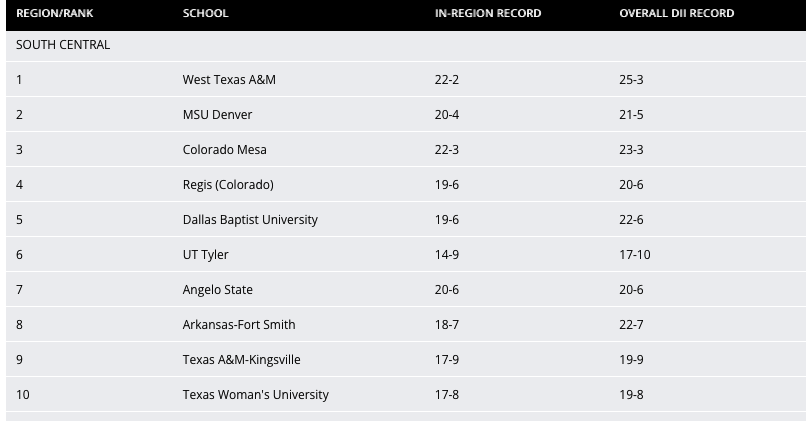 | REGION/RANK | SCHOOL | IN-REGION RECORD | OVERALL DII RECORD |
|---|---|---|---|
| SOUTH CENTRAL | | | |
| 1 | West Texas A&M | 22-2 | 25-3 |
| 2 | MSU Denver | 20-4 | 21-5 |
| 3 | Colorado Mesa | 22-3 | 23-3 |
| 4 | Regis (Colorado) | 19-6 | 20-6 |
| 5 | Dallas Baptist University | 19-6 | 22-6 |
| 6 | UT Tyler | 14-9 | 17-10 |
| 7 | Angelo State | 20-6 | 20-6 |
| 8 | Arkansas-Fort Smith | 18-7 | 22-7 |
| 9 | Texas A&M-Kingsville | 17-9 | 19-9 |
| 10 | Texas Woman's University | 17-8 | 19-8 |